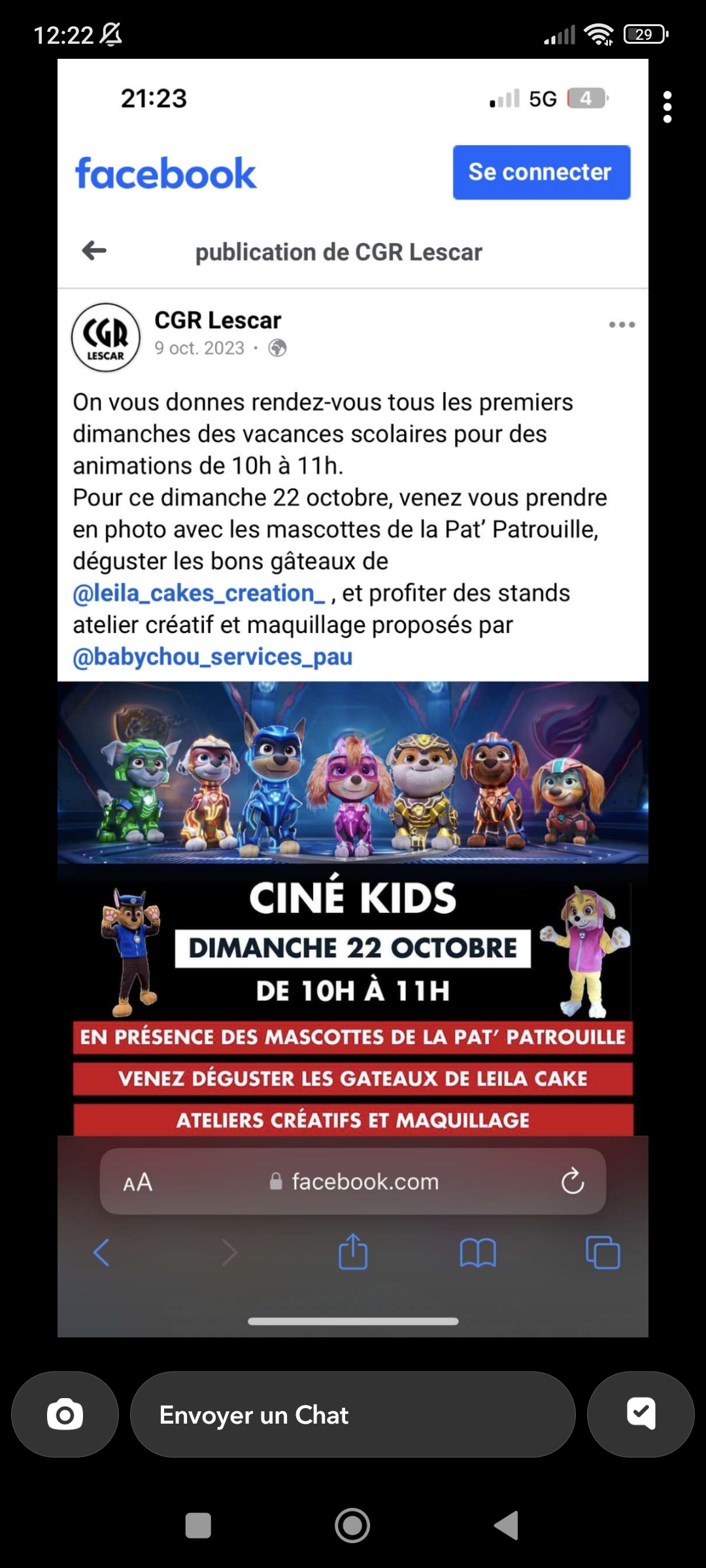 12:22

29

21:23

5G 4

facebook

Se connecter

publication de CGR Lescar

CGR LESCAR

CGR Lescar
9 oct. 2023 ·

On vous donnes rendez-vous tous les premiers dimanches des vacances scolaires pour des animations de 10h à 11h.
Pour ce dimanche 22 octobre, venez vous prendre en photo avec les mascottes de la Pat' Patrouille, déguster les bons gâteaux de @leila_cakes_creation_ , et profiter des stands atelier créatif et maquillage proposés par @babychou_services_pau

CINÉ KIDS
DIMANCHE 22 OCTOBRE
DE 10H À 11H
EN PRÉSENCE DES MASCOTTES DE LA PAT' PATROUILLE
VENEZ DÉGUSTER LES GATEAUX DE LEILA CAKE
ATELIERS CRÉATIFS ET MAQUILLAGE

AA facebook.com

Envoyer un Chat